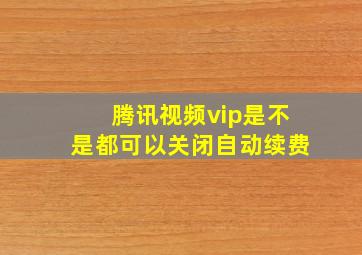 腾讯视频vip是不是都可以关闭自动续费